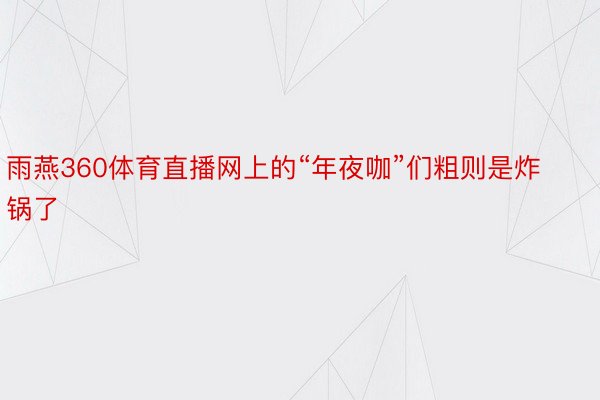 雨燕360体育直播网上的“年夜咖”们粗则是炸锅了